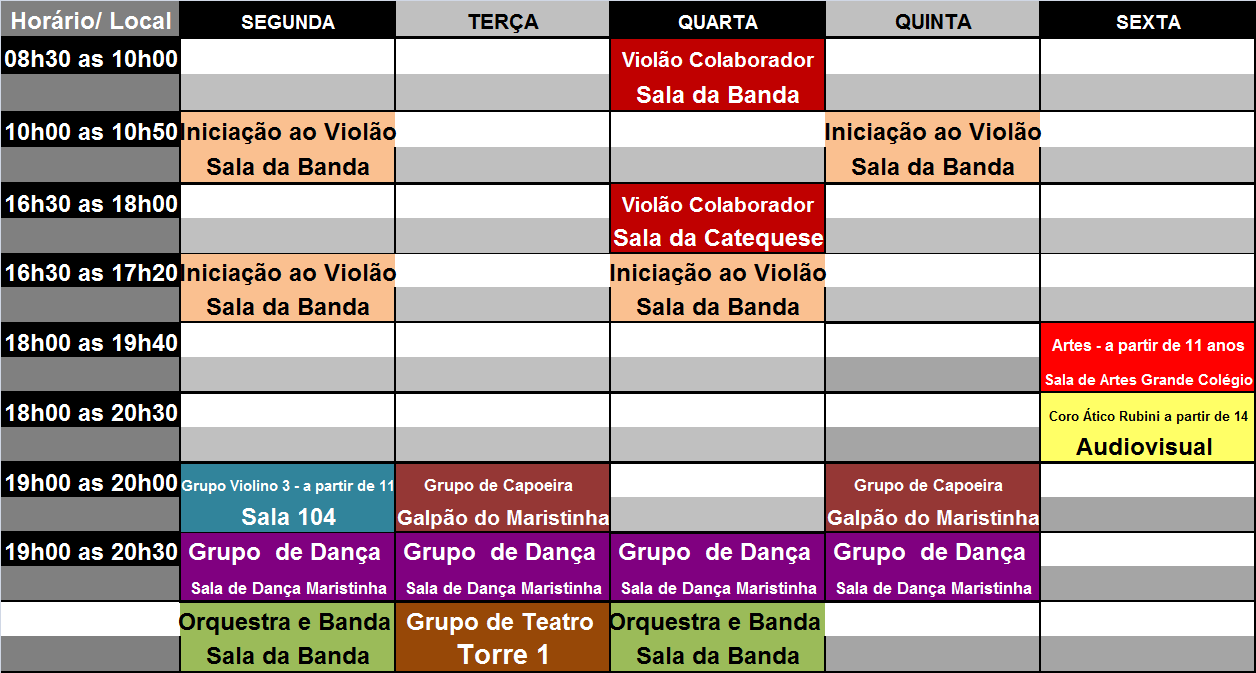 | Horário/ Local | SEGUNDA | TERÇA | QUARTA | QUINTA | SEXTA |
|---|---|---|---|---|---|
| 08h30 as 10h00 | | | Violão Colaborador Sala da Banda | | |
| 10h00 as 10h50 | Iniciação ao Violão Sala da Banda | | | Iniciação ao Violão Sala da Banda | |
| 16h30 as 18h00 | | | Violão Colaborador Sala da Catequese | | |
| 16h30 as 17h20 | Iniciação ao Violão Sala da Banda | | Iniciação ao Violão Sala da Banda | | |
| 18h00 as 19h40 | | | | | Artes - a partir de 11 anos Sala de Artes Grande Colégio |
| 18h00 as 20h30 | | | | | Coro Ático Rubini a partir de 14 Audiovisual |
| 19h00 as 20h00 | Grupo Violino 3 - a partir de 11 Sala 104 | Grupo de Capoeira Galpão do Maristinha | | Grupo de Capoeira Galpão do Maristinha | |
| 19h00 as 20h30 | Grupo de Dança Sala de Dança Maristinha | Grupo de Dança Sala de Dança Maristinha | Grupo de Dança Sala de Dança Maristinha | Grupo de Dança Sala de Dança Maristinha | |
| | Orquestra e Banda Sala da Banda | Grupo de Teatro Torre 1 | Orquestra e Banda Sala da Banda | | |